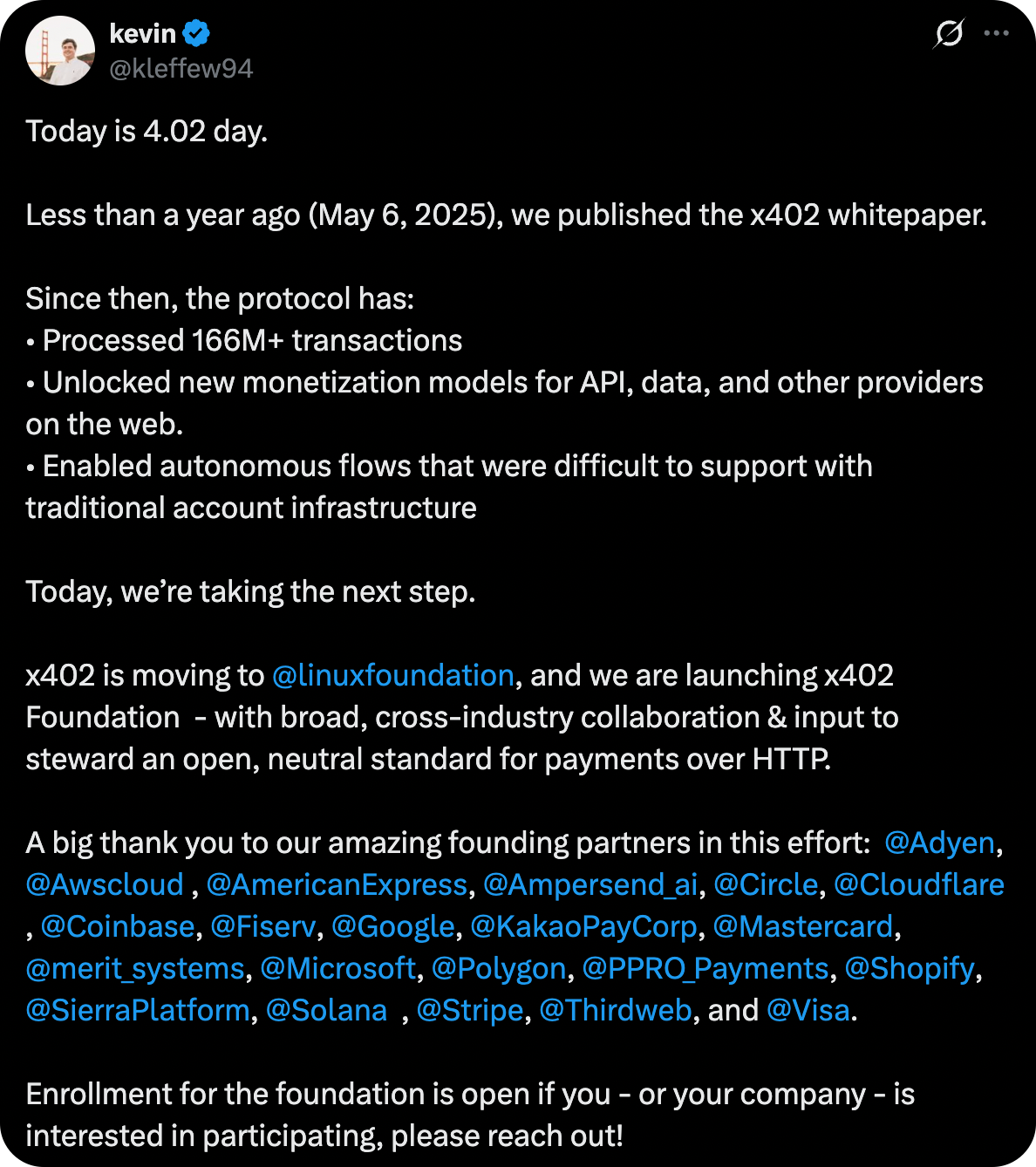 kevin
@kleffew94

Today is 4.02 day.

Less than a year ago (May 6, 2025), we published the x402 whitepaper.

Since then, the protocol has:
• Processed 166M+ transactions
• Unlocked new monetization models for API, data, and other providers on the web.
• Enabled autonomous flows that were difficult to support with traditional account infrastructure

Today, we're taking the next step.

x402 is moving to @linuxfoundation, and we are launching x402 Foundation - with broad, cross-industry collaboration & input to steward an open, neutral standard for payments over HTTP.

A big thank you to our amazing founding partners in this effort: @Adyen, @Awscloud , @AmericanExpress, @Ampersend_ai, @Circle, @Cloudflare , @Coinbase, @Fiserv, @Google, @KakaoPayCorp, @Mastercard, @merit_systems, @Microsoft, @Polygon, @PPRO_Payments, @Shopify, @SierraPlatform, @Solana , @Stripe, @Thirdweb, and @Visa.

Enrollment for the foundation is open if you - or your company - is interested in participating, please reach out!